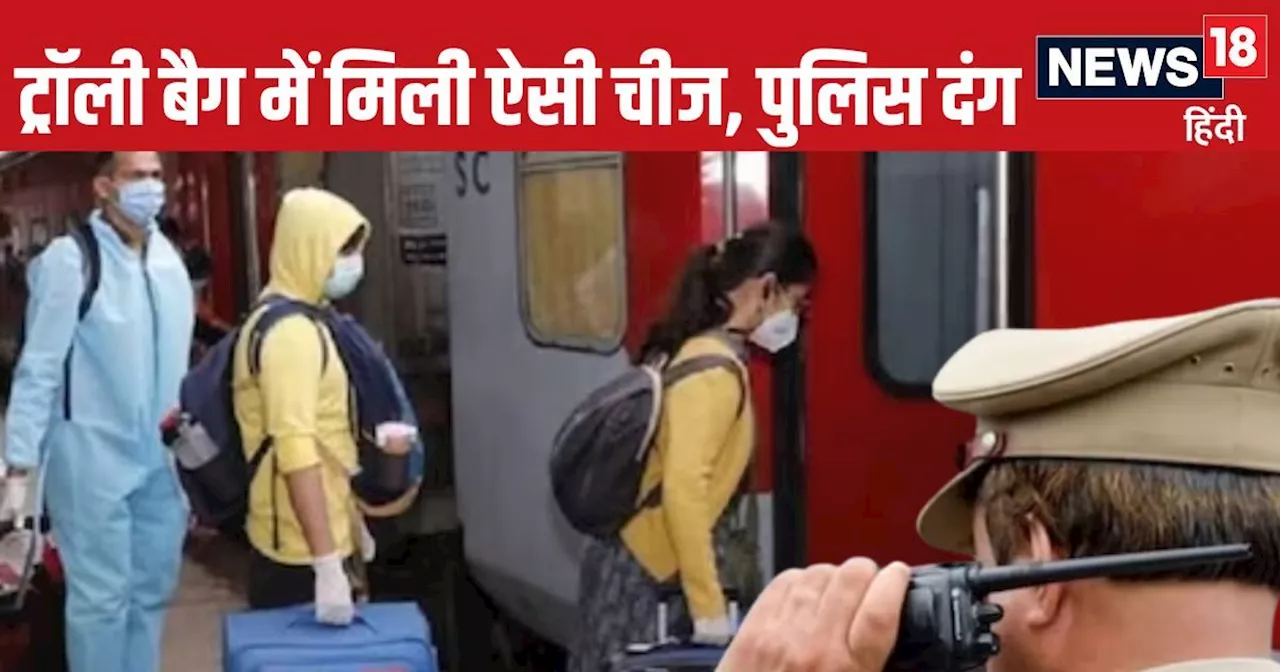 ट्रॉली बैग में मिली ऐसी चीज, पुलिस दंग

NEWS 18
हिंदी

SC